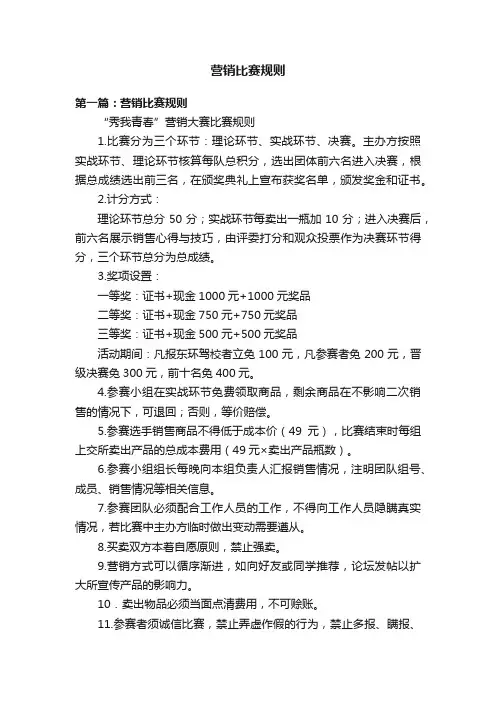 营销比赛规则

第一篇：营销比赛规则

“秀我青春”营销大赛比赛规则

1.比赛分为三个环节：理论环节、实战环节、决赛。主办方按照实战环节、理论环节核算每队总积分，选出团体前六名进入决赛，根据总成绩选出前三名，在颁奖典礼上宣布获奖名单，颁发奖金和证书。

2.计分方式：

理论环节总分 50 分；实战环节每卖出一瓶加 10 分；进入决赛后，前六名展示销售心得与技巧，由评委打分和观众投票作为决赛环节得分，三个环节总分为总成绩。

3.奖项设置：

一等奖：证书+现金 1000 元+1000 元奖品

二等奖：证书+现金 750 元+750 元奖品

三等奖：证书+现金 500 元+500 元奖品

活动期间：凡报东环驾校者立免 100 元，凡参赛者免 200 元，晋级决赛免 300 元，前十名免 400 元。

4.参赛小组在实战环节免费领取商品，剩余商品在不影响二次销售的情况下，可退回；否则，等价赔偿。

5.参赛选手销售商品不得低于成本价（49 元），比赛结束时每组上交所卖出产品的总成本费用（49 元×卖出产品瓶数）。

6.参赛小组组长每晚向本组负责人汇报销售情况，注明团队组号、成员、销售情况等相关信息。

7.参赛团队必须配合工作人员的工作，不得向工作人员隐瞒真实情况，若比赛中主办方临时做出变动需要遵从。

8.买卖双方本着自愿原则，禁止强卖。

9.营销方式可以循序渐进，如向好友或同学推荐，论坛发帖以扩大所宣传产品的影响力。

10．卖出物品必须当面点清费用，不可赊账。

11.参赛者须诚信比赛，禁止弄虚作假的行为，禁止多报、瞒报、